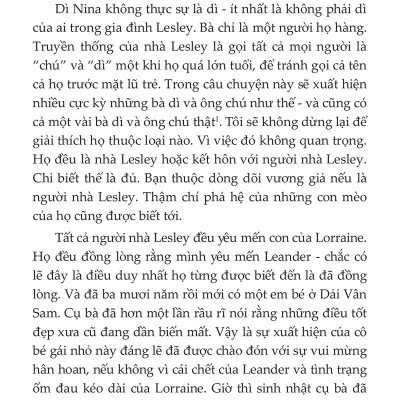 Dì Nina không thực sự là dì - ít nhất là không phải dì của ai trong gia đình Lesley. Bà chỉ là một người họ hàng. Truyền thống của nhà Lesley là gọi tất cả mọi người là "chú" và "dì" một khi họ quá lớn tuổi, để tránh gọi cả tên cả họ trước mặt lũ trẻ. Trong câu chuyện này sẽ xuất hiện nhiều cực kỳ những bà dì và ông chú như thế - và cũng có cả một vài bà dì và ông chú thật$^1$. Tôi sẽ không dừng lại để giải thích họ thuộc loại nào. Vì việc đó không quan trọng. Họ đều là nhà Lesley hoặc kết hôn với người nhà Lesley. Chỉ biết thế là đủ. Bạn thuộc dòng dõi vương giả nếu là người nhà Lesley. Thậm chí phả hệ của những con mèo của họ cũng được biết tới.

Tất cả người nhà Lesley đều yêu mến con của Lorraine. Họ đều đồng lòng rằng mình yêu mến Leander - chắc có lẽ đây là điều duy nhất họ từng được biết đến là đã đồng lòng. Và đã ba mươi năm rồi mới có một em bé ở Dải Vân Sam. Cụ bà đã hơn một lần rầu rĩ nói rằng những điều tốt đẹp xưa cũ đang dần biến mất. Vậy là sự xuất hiện của cô bé gái nhỏ này đáng lẽ đã được chào đón với sự vui mừng hân hoan, nếu không vì cái chết của Leander và tình trạng ốm đau kéo dài của Lorraine. Giờ thì sinh nhật cụ bà đã